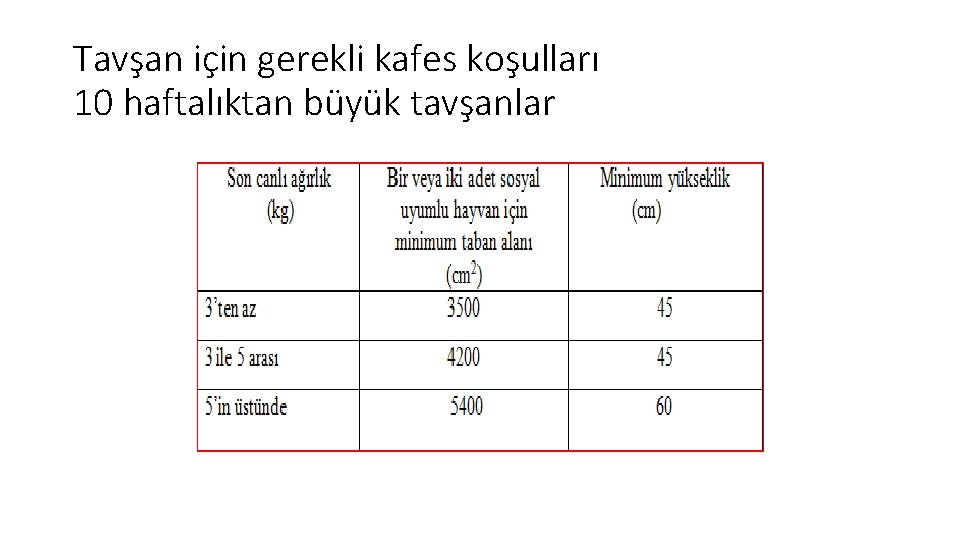 Tavşan için gerekli kafes koşulları
10 haftalıktan büyük tavşanlar

| Son canlı ağırlık (kg) | Bir veya iki adet sosyal uyumlu hayvan için minimum taban alanı ($cm^2$) | Minimum yükseklik (cm) |
|---|---|---|
| 3'ten az | 3500 | 45 |
| 3 ile 5 arası | 4200 | 45 |
| 5'in üstünde | 5400 | 60 |